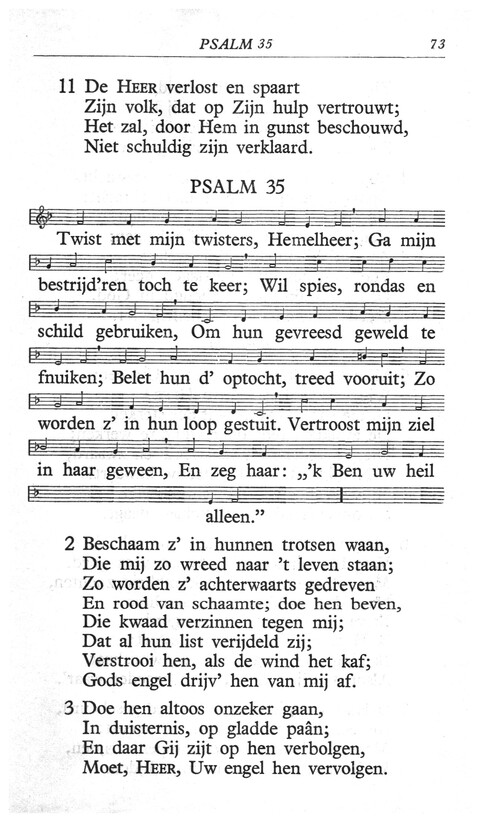 PSALM 35 73

11 De HEER verlost en spaart
Zijn volk, dat op Zijn hulp vertrouwt;
Het zal, door Hem in gunst beschouwd,
Niet schuldig zijn verklaard.

PSALM 35

Twist met mijn twisters, Hemelheer; Ga mijn bestrijd'ren toch te keer; Wil spies, rondas en schild gebruiken, Om hun gevreesd geweld te fnuiken; Belet hun d' optocht, treed vooruit; Zo worden z' in hun loop gestuit. Vertroost mijn ziel in haar geween, En zeg haar: „'k Ben uw heil alleen."

2 Beschaam z' in hunnen trotsen waan,
Die mij zo wreed naar 't leven staan;
Zo worden z' achterwaarts gedreven
En rood van schaamte; doe hen beven,
Die kwaad verzinnen tegen mij;
Dat al hun list verijdeld zij;
Verstrooi hen, als de wind het kaf;
Gods engel drijv' hen van mij af.

3 Doe hen altoos onzeker gaan,
In duisternis, op gladde paân;
En daar Gij zijt op hen verbolgen,
Moet, HEER, Uw engel hen vervolgen.